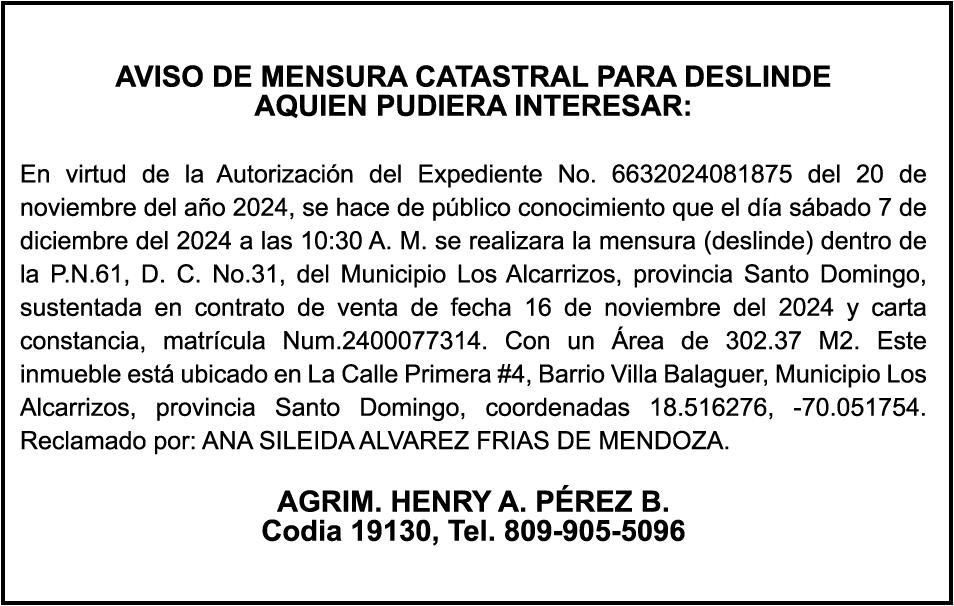 AVISO DE MENSURA CATASTRAL PARA DESLINDE
AQUIEN PUDIERA INTERESAR:

En virtud de la Autorización del Expediente No. 6632024081875 del 20 de noviembre del año 2024, se hace de público conocimiento que el día sábado 7 de diciembre del 2024 a las 10:30 A. M. se realizara la mensura (deslinde) dentro de la P.N.61, D. C. No.31, del Municipio Los Alcarrizos, provincia Santo Domingo, sustentada en contrato de venta de fecha 16 de noviembre del 2024 y carta constancia, matrícula Num.2400077314. Con un Área de 302.37 M2. Este inmueble está ubicado en La Calle Primera #4, Barrio Villa Balaguer, Municipio Los Alcarrizos, provincia Santo Domingo, coordenadas 18.516276, -70.051754. Reclamado por: ANA SILEIDA ALVAREZ FRIAS DE MENDOZA.

AGRIM. HENRY A. PÉREZ B.
Codia 19130, Tel. 809-905-5096